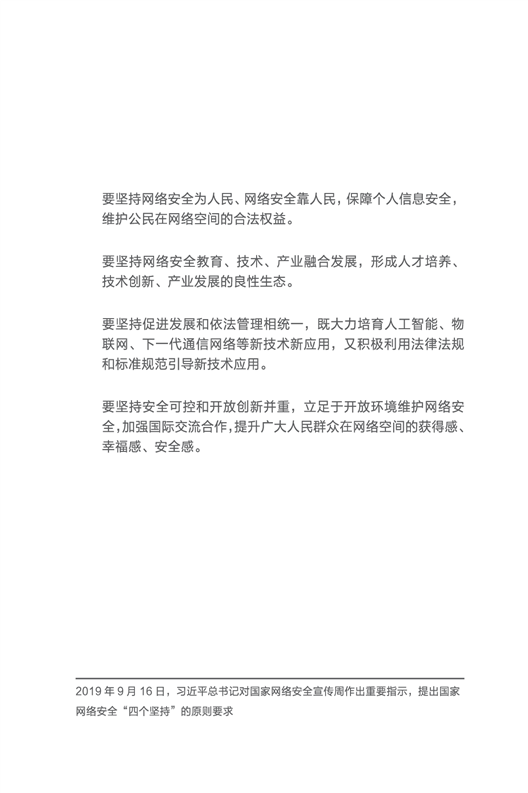 要坚持网络安全为人民、网络安全靠人民，保障个人信息安全，维护公民在网络空间的合法权益。

要坚持网络安全教育、技术、产业融合发展，形成人才培养、技术创新、产业发展的良性生态。

要坚持促进发展和依法管理相统一，既大力培育人工智能、物联网、下一代通信网络等新技术新应用，又积极利用法律法规和标准规范引导新技术应用。

要坚持安全可控和开放创新并重，立足于开放环境维护网络安全，加强国际交流合作，提升广大人民群众在网络空间的获得感、幸福感、安全感。

2019 年 9 月 16 日，习近平总书记对国家网络安全宣传周作出重要指示，提出国家网络安全“四个坚持”的原则要求